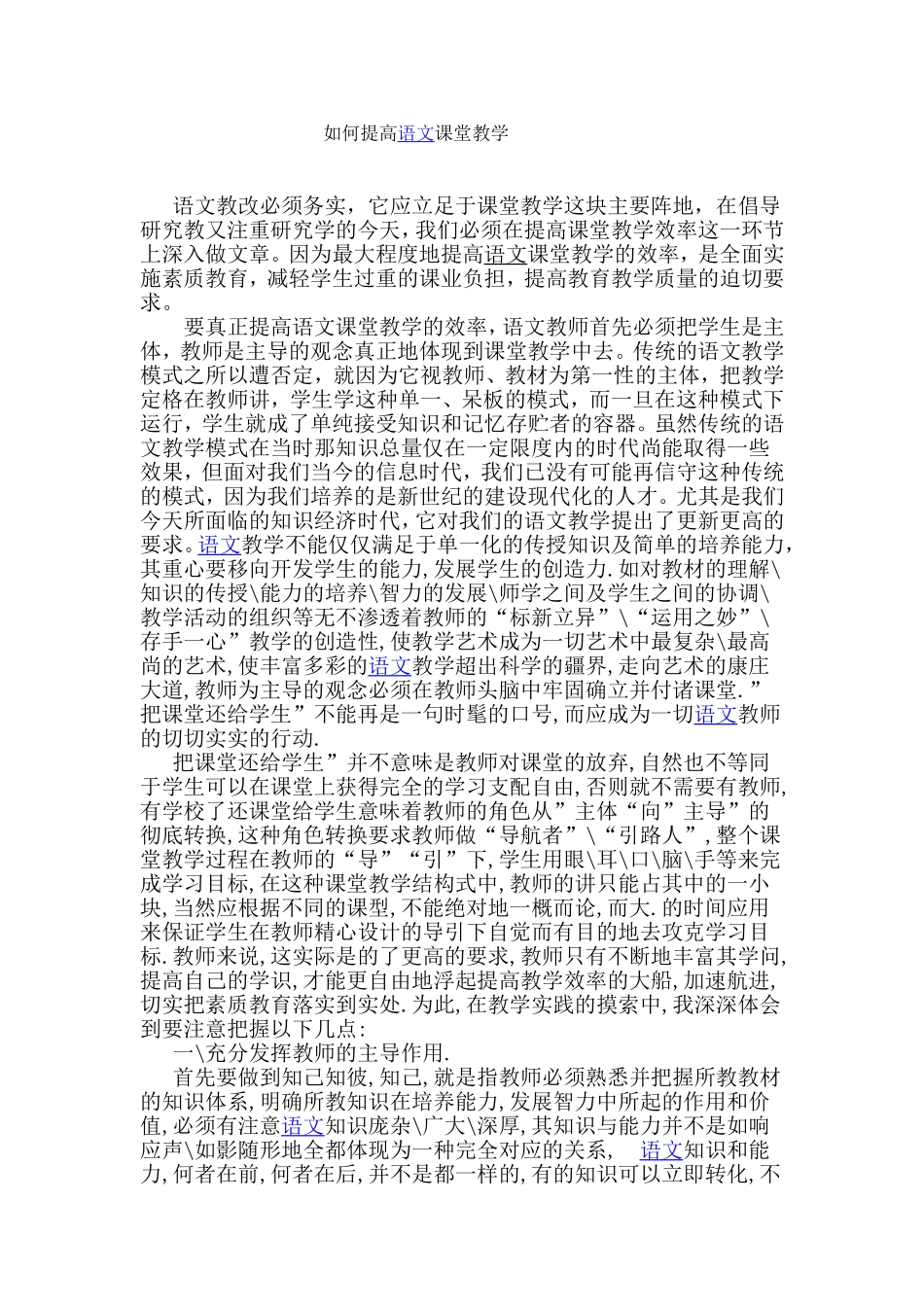 如何提高语文课堂教学

语文教改必须务实，它应立足于课堂教学这块主要阵地，在倡导研究教又注重研究学的今天，我们必须在提高课堂教学效率这一环节上深入做文章。因为最大程度地提高语文课堂教学的效率，是全面实施素质教育，减轻学生过重的课业负担，提高教育教学质量的迫切要求。

要真正提高语文课堂教学的效率，语文教师首先必须把学生是主体，教师是主导的观念真正地体现到课堂教学中去。传统的语文教学模式之所以遭否定，就因为它视教师、教材为第一性的主体，把教学定格在教师讲，学生学这种单一、呆板的模式，而一旦在这种模式下运行，学生就成了单纯接受知识和记忆存贮者的容器。虽然传统的语文教学模式在当时那知识总量仅在一定限度内的时代尚能取得一些效果，但面对我们当今的信息时代，我们已没有可能再信守这种传统的模式，因为我们培养的是新世纪的建设现代化的人才。尤其是我们今天所面临的知识经济时代，它对我们的语文教学提出了更新更高的要求。语文教学不能仅仅满足于单一化的传授知识及简单的培养能力，其重心要移向开发学生的能力,发展学生的创造力.如对教材的理解\知识的传授\能力的培养\智力的发展\师学之间及学生之间的协调\教学活动的组织等无不渗透着教师的“标新立异”\“运用之妙”\存手一心”教学的创造性,使教学艺术成为一切艺术中最复杂\最高尚的艺术,使丰富多彩的语文教学超出科学的疆界,走向艺术的康庄大道,教师为主导的观念必须在教师头脑中牢固确立并付诸课堂.”把课堂还给学生”不能再是一句时髦的口号,而应成为一切语文教师的切切实实的行动.

把课堂还给学生”并不意味是教师对课堂的放弃,自然也不等同于学生可以在课堂上获得完全的学习支配自由,否则就不需要有教师,有学校了还课堂给学生意味着教师的角色从”主体“向”主导”的彻底转换,这种角色转换要求教师做“导航者”\“引路人”,整个课堂教学过程在教师的“导”“引”下,学生用眼\耳\口\脑\手等来完成学习目标,在这种课堂教学结构式中,教师的讲只能占其中的一小块,当然应根据不同的课型,不能绝对地一概而论,而大.的时间应用来保证学生在教师精心设计的导引下自觉而有目的地去攻克学习目标.教师来说,这实际是的了更高的要求,教师只有不断地丰富其学问,提高自己的学识,才能更自由地浮起提高教学效率的大船,加速航进,切实把素质教育落实到实处.为此,在教学实践的摸索中,我深深体会到要注意把握以下几点:

一\充分发挥教师的主导作用.

首先要做到知己知彼,知己,就是指教师必须熟悉并把握所教教材的知识体系,明确所教知识在培养能力,发展智力中所起的作用和价值,必须有注意语文知识庞杂\广大\深厚,其知识与能力并不是如响应声\如影随形地全都体现为一种完全对应的关系， 语文知识和能力,何者在前,何者在后,并不是都一样的,有的知识可以立即转化,不